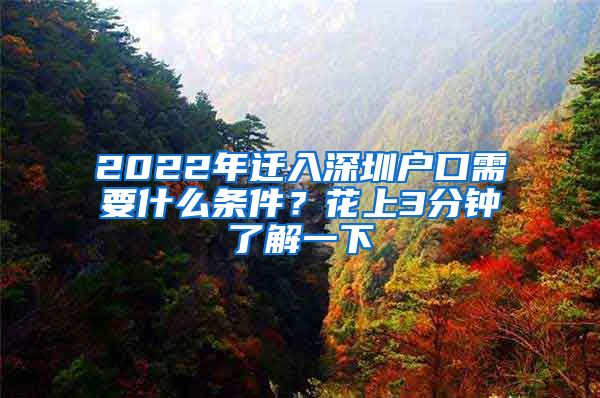 2022年迁入深圳户口需要什么条件？花上3分钟了解一下